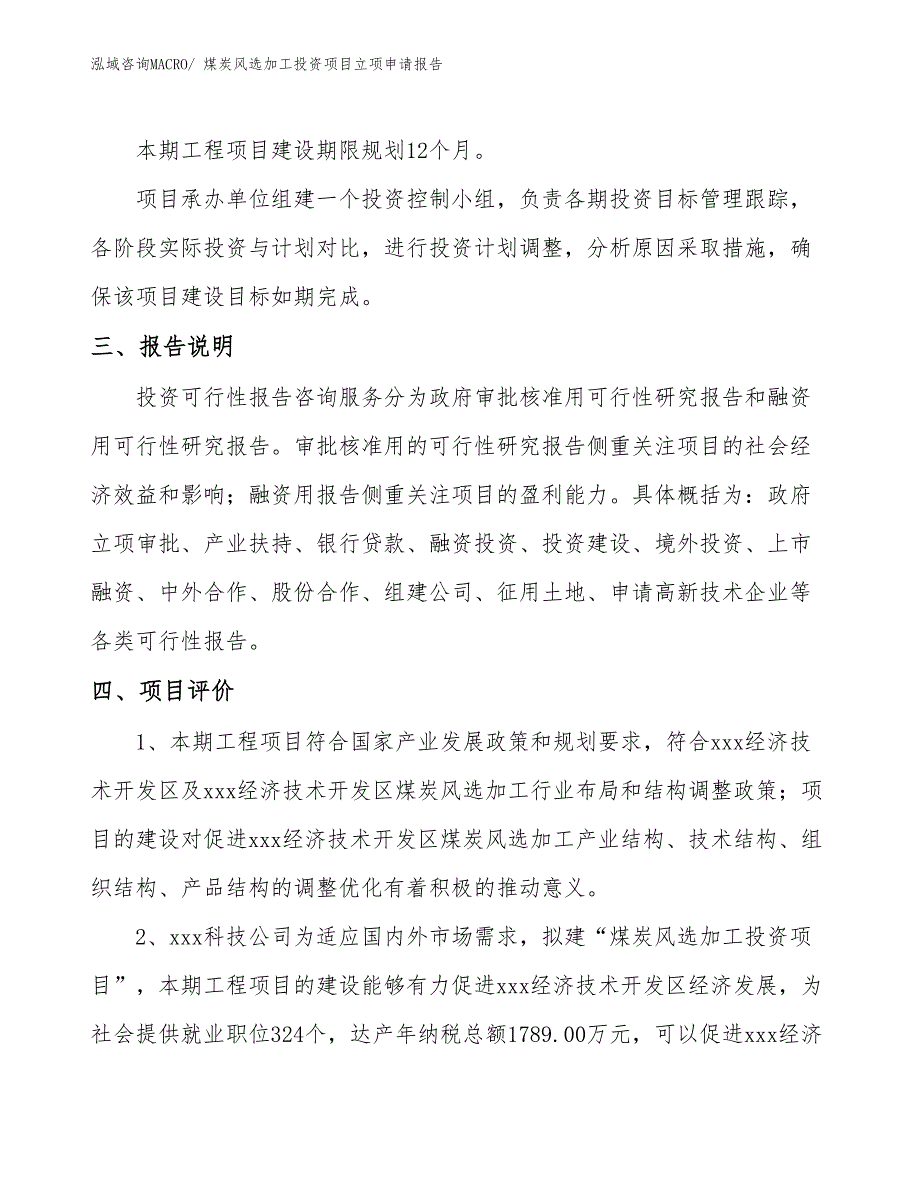 泓域咨询MACRO/ 煤炭风选加工投资项目立项申请报告

本期工程项目建设期限规划12个月。

项目承办单位组建一个投资控制小组，负责各期投资目标管理跟踪，各阶段实际投资与计划对比，进行投资计划调整，分析原因采取措施，确保该项目建设目标如期完成。

三、报告说明

投资可行性报告咨询服务分为政府审批核准用可行性研究报告和融资用可行性研究报告。审批核准用的可行性研究报告侧重关注项目的社会经济效益和影响；融资用报告侧重关注项目的盈利能力。具体概括为：政府立项审批、产业扶持、银行贷款、融资投资、投资建设、境外投资、上市融资、中外合作、股份合作、组建公司、征用土地、申请高新技术企业等各类可行性报告。

四、项目评价

1、本期工程项目符合国家产业发展政策和规划要求，符合xxx经济技术开发区及xxx经济技术开发区煤炭风选加工行业布局和结构调整政策；项目的建设对促进xxx经济技术开发区煤炭风选加工产业结构、技术结构、组织结构、产品结构的调整优化有着积极的推动意义。

2、xxx科技公司为适应国内外市场需求，拟建“煤炭风选加工投资项目”，本期工程项目的建设能够有力促进xxx经济技术开发区经济发展，为社会提供就业职位324个，达产年纳税总额1789.00万元，可以促进xxx经济